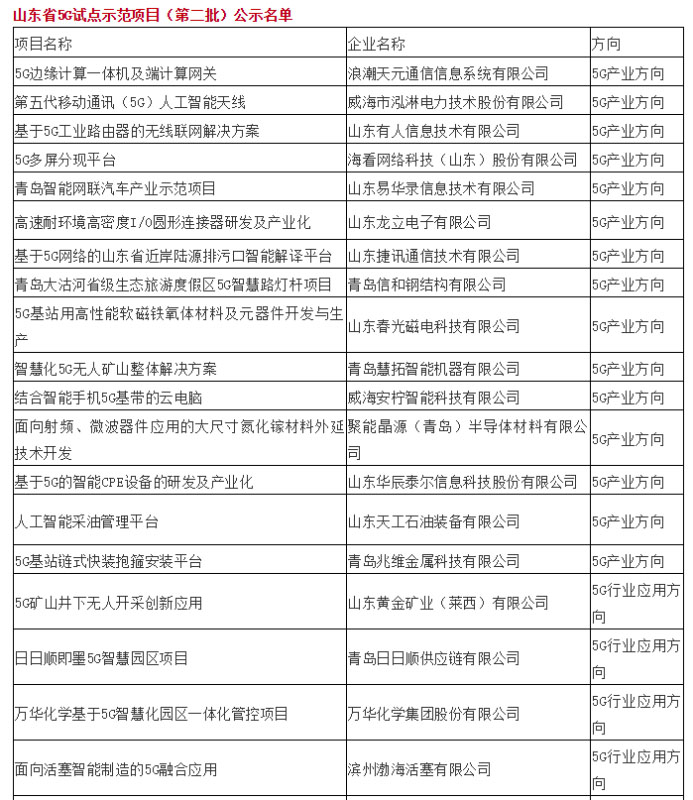 山东省5G试点示范项目（第二批）公示名单

| 项目名称 | 企业名称 | 方向 |
|---|---|---|
| 5G边缘计算一体机及端计算网关 | 浪潮天元通信信息系统有限公司 | 5G产业方向 |
| 第五代移动通讯（5G）人工智能天线 | 威海市泓淋电力技术股份有限公司 | 5G产业方向 |
| 基于5G工业路由器的无线联网解决方案 | 山东有人信息技术有限公司 | 5G产业方向 |
| 5G多屏分现平台 | 海看网络科技（山东）股份有限公司 | 5G产业方向 |
| 青岛智能网联汽车产业示范项目 | 山东易华录信息技术有限公司 | 5G产业方向 |
| 高速耐环境高密度I/O圆形连接器研发及产业化 | 山东龙立电子有限公司 | 5G产业方向 |
| 基于5G网络的山东省近岸陆源排污口智能解译平台 | 山东捷讯通信技术有限公司 | 5G产业方向 |
| 青岛大沽河省级生态旅游度假区5G智慧路灯杆项目 | 青岛信和钢结构有限公司 | 5G产业方向 |
| 5G基站用高性能软磁铁氧体材料及元器件开发与生产 | 山东春光磁电科技有限公司 | 5G产业方向 |
| 智慧化5G无人矿山整体解决方案 | 青岛慧拓智能机器有限公司 | 5G产业方向 |
| 结合智能手机5G基带的云电脑 | 威海安柠智能科技有限公司 | 5G产业方向 |
| 面向射频、微波器件应用的大尺寸氮化镓材料外延技术开发 | 聚能晶源（青岛）半导体材料有限公司 | 5G产业方向 |
| 基于5G的智能CPE设备的研发及产业化 | 山东华辰泰尔信息科技股份有限公司 | 5G产业方向 |
| 人工智能采油管理平台 | 山东天工石油装备有限公司 | 5G产业方向 |
| 5G基站链式快装抱箍安装平台 | 青岛兆维金属科技有限公司 | 5G产业方向 |
| 5G矿山井下无人开采创新应用 | 山东黄金矿业（莱西）有限公司 | 5G行业应用方向 |
| 日日顺即墨5G智慧园区项目 | 青岛日日顺供应链有限公司 | 5G行业应用方向 |
| 万华化学基于5G智慧化园区一体化管控项目 | 万华化学集团股份有限公司 | 5G行业应用方向 |
| 面向活塞智能制造的5G融合应用 | 滨州渤海活塞有限公司 | 5G行业应用方向 |